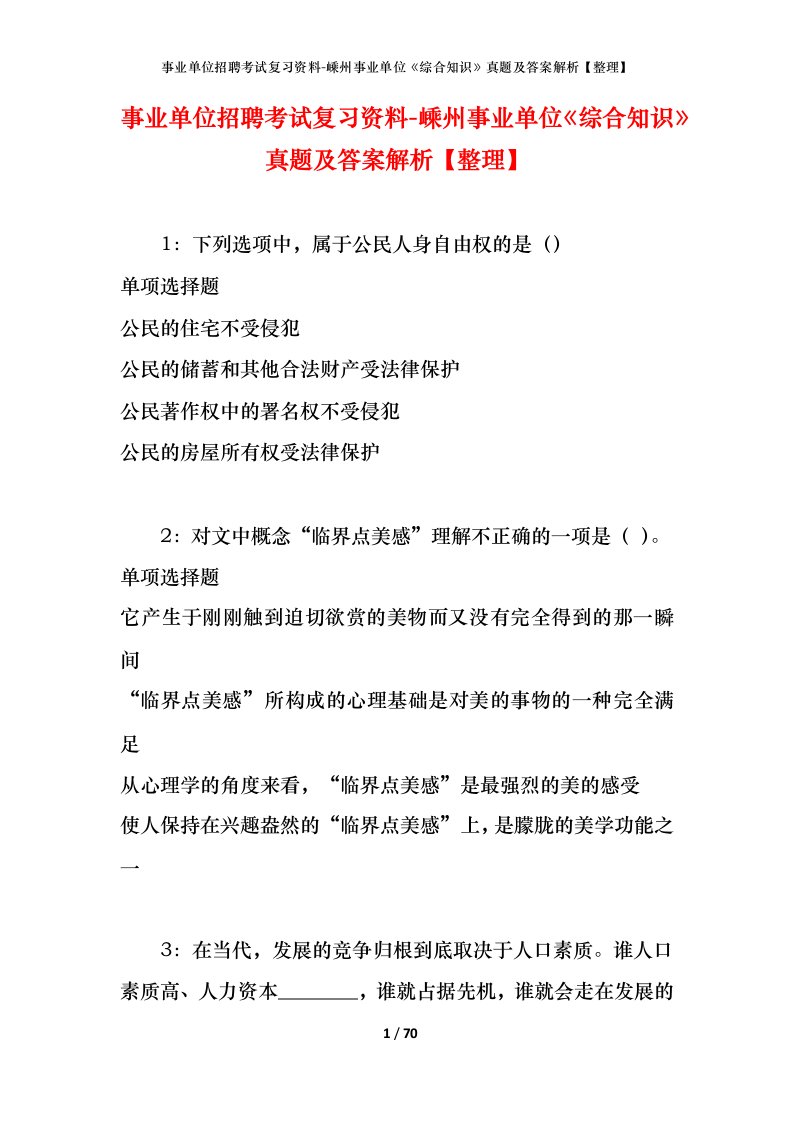 事业单位招聘考试复习资料-嵊州事业单位《综合知识》真题及答案解析【整理】

事业单位招聘考试复习资料-嵊州事业单位《综合知识》真题及答案解析【整理】

1：下列选项中，属于公民人身自由权的是（）

单项选择题

公民的住宅不受侵犯

公民的储蓄和其他合法财产受法律保护

公民著作权中的署名权不受侵犯

公民的房屋所有权受法律保护

2：对文中概念“临界点美感”理解不正确的一项是（ ）。

单项选择题

它产生于刚刚触到迫切欲赏的美物而又没有完全得到的那一瞬间

“临界点美感”所构成的心理基础是对美的事物的一种完全满足

从心理学的角度来看，“临界点美感”是最强烈的美的感受

使人保持在兴趣盎然的“临界点美感”上，是朦胧的美学功能之一

3：在当代，发展的竞争归根到底取决于人口素质。谁人口素质高、人力资本________，谁就占据先机，谁就会走在发展的

1 / 70